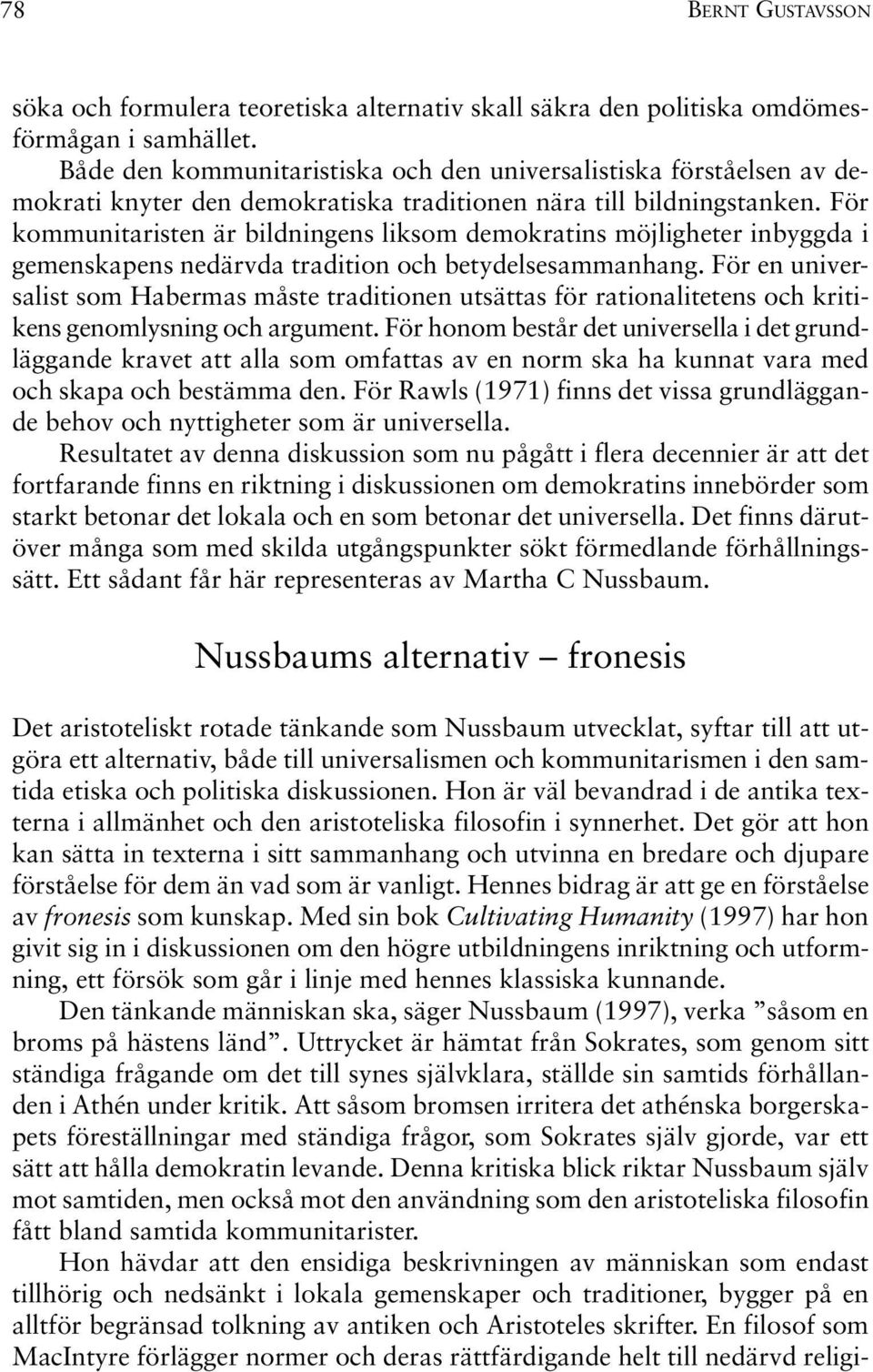 78 BERNT GUSTAVSSON

söka och formulera teoretiska alternativ skall säkra den politiska omdömesförmågan i samhället.

Både den kommunitaristiska och den universalistiska förståelsen av demokrati knyter den demokratiska traditionen nära till bildningstanken. För kommunitaristen är bildningens liksom demokratins möjligheter inbyggda i gemenskapens nedärvda tradition och betydelsesammanhang. För en universalist som Habermas måste traditionen utsättas för rationalitetens och kritikens genomlysning och argument. För honom består det universella i det grundläggande kravet att alla som omfattas av en norm ska ha kunnat vara med och skapa och bestämma den. För Rawls (1971) finns det vissa grundläggande behov och nyttigheter som är universella.

Resultatet av denna diskussion som nu pågått i flera decennier är att det fortfarande finns en riktning i diskussionen om demokratins innebörder som starkt betonar det lokala och en som betonar det universella. Det finns därutöver många som med skilda utgångspunkter sökt förmedlande förhållningssätt. Ett sådant får här representeras av Martha C Nussbaum.

Nussbaums alternativ – fronesis

Det aristoteliskt rotade tänkande som Nussbaum utvecklat, syftar till att utgöra ett alternativ, både till universalismen och kommunitarismen i den samtida etiska och politiska diskussionen. Hon är väl bevandrad i de antika texterna i allmänhet och den aristoteliska filosofin i synnerhet. Det gör att hon kan sätta in texterna i sitt sammanhang och utvinna en bredare och djupare förståelse för dem än vad som är vanligt. Hennes bidrag är att ge en förståelse av fronesis som kunskap. Med sin bok Cultivating Humanity (1997) har hon givit sig in i diskussionen om den högre utbildningens inriktning och utformning, ett försök som går i linje med hennes klassiska kunnande.

Den tänkande människan ska, säger Nussbaum (1997), verka ”såsom en broms på hästens länd”. Uttrycket är hämtat från Sokrates, som genom sitt ständiga frågande om det till synes självklara, ställde sin samtids förhållanden i Athén under kritik. Att såsom bromsen irritera det athénska borgerskapets föreställningar med ständiga frågor, som Sokrates själv gjorde, var ett sätt att hålla demokratin levande. Denna kritiska blick riktar Nussbaum själv mot samtiden, men också mot den användning som den aristoteliska filosofin fått bland samtida kommunitarister.

Hon hävdar att den ensidiga beskrivningen av människan som endast tillhörig och nedsänkt i lokala gemenskaper och traditioner, bygger på en alltför begränsad tolkning av antiken och Aristoteles skrifter. En filosof som MacIntyre förlägger normer och deras rättfärdigande helt till nedärvd religi-